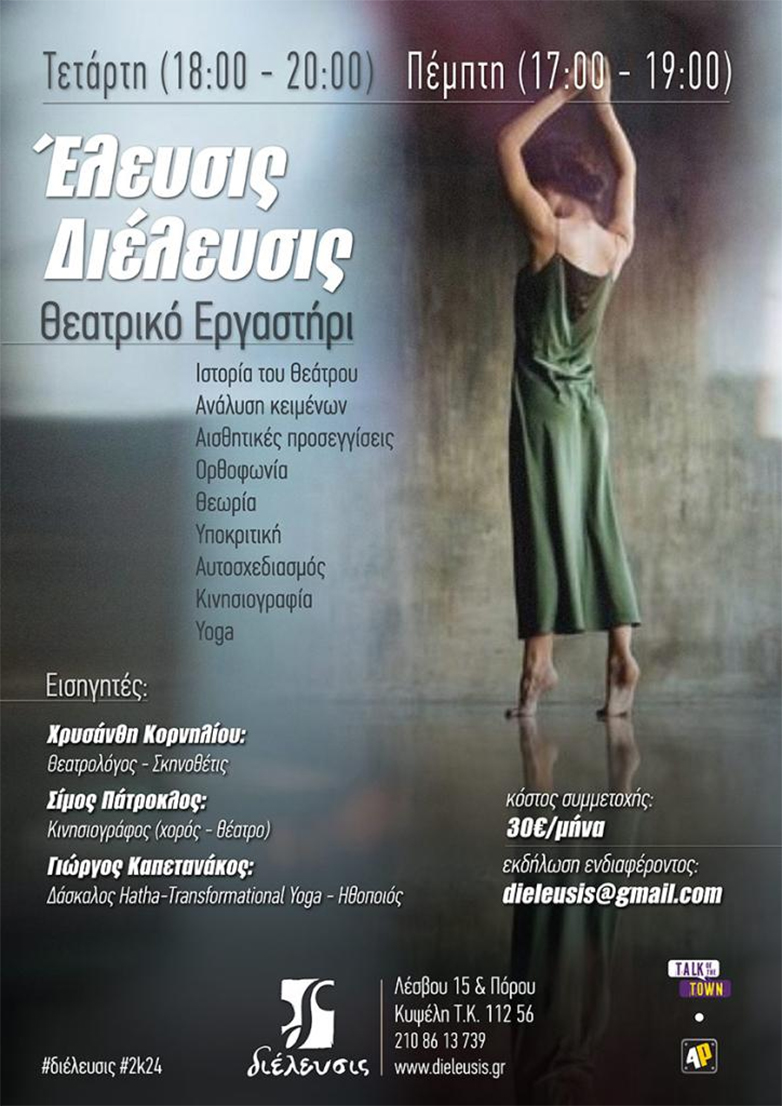 Τετάρτη (18:00 - 20:00) Πέμπτη (17:00 - 19:00)

Έλευσις Διέλευσις

Θεατρικό Εργαστήρι

Ιστορία του θεάτρου
Ανάλυση κειμένων
Αισθητικές προσεγγίσεις
Ορθοφωνία
Θεωρία
Υποκριτική
Αυτοσχεδιασμός
Κινησιογραφία
Yoga

Εισηγητές:

Χρυσάνθη Κορνηλίου:
Θεατρολόγος - Σκηνοθέτις

Σίμος Πάτροκλος:
Κινησιογράφος (χορός - θέατρο)

Γιώργος Καπετανάκος:
Δάσκαλος Hatha-Transformational Yoga - Ηθοποιός

κόστος συμμετοχής:
30€/μήνα

εκδήλωση ενδιαφέροντος:
dieleusis@gmail.com

#διέλευσις #2k24

διέλευσις

Λέσβου 15 & Πόρου
Κυψέλη Τ.Κ. 112 56
210 86 13 739
www.dieleusis.gr

TALK OF THE TOWN

AP